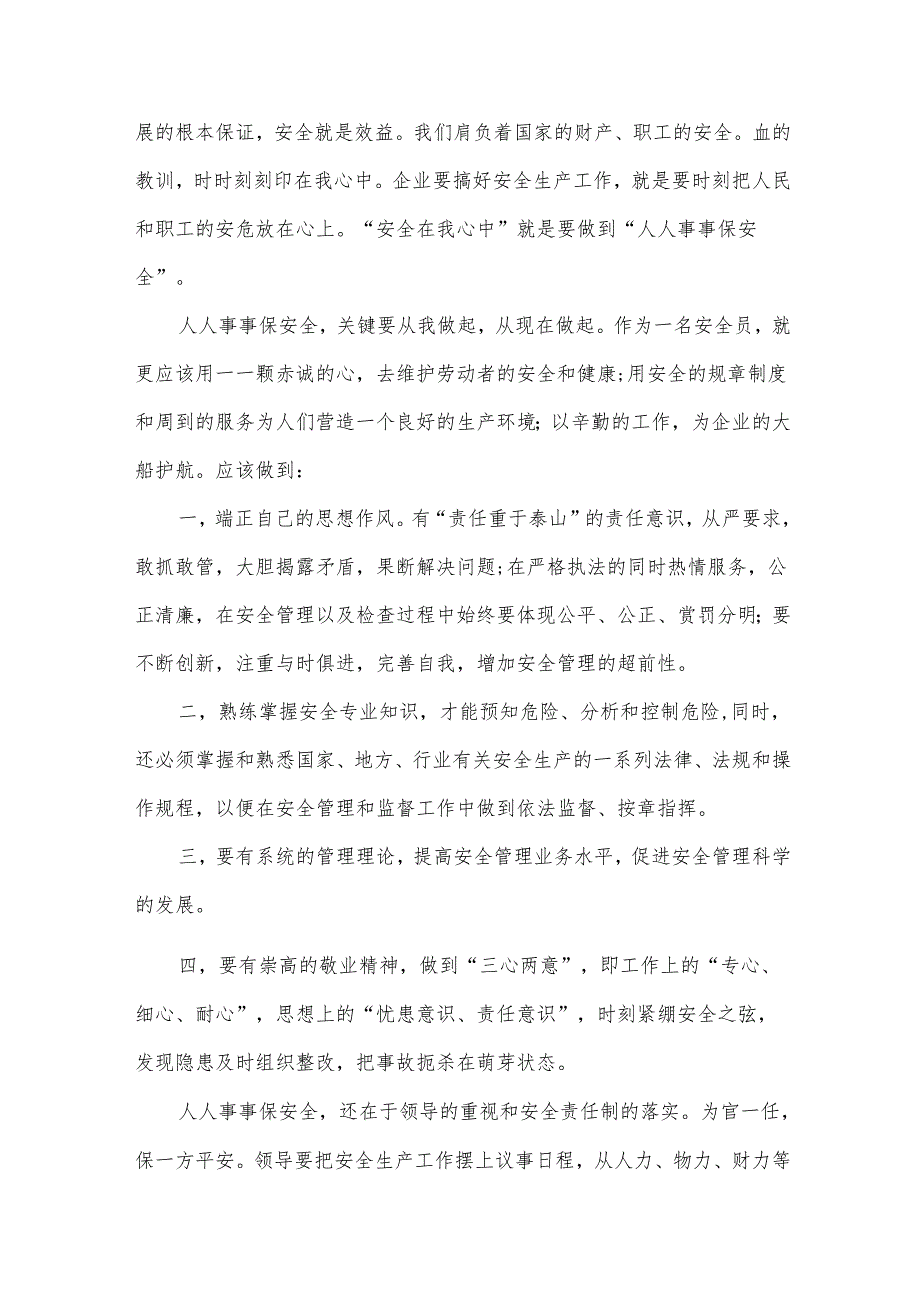 展的根本保证，安全就是效益。我们肩负着国家的财产、职工的安全。血的教训，时时刻刻印在我心中。企业要搞好安全生产工作，就是要时刻把人民和职工的安危放在心上。“安全在我心中”就是要做到“人人事事保安全”。

人人事事保安全，关键要从我做起，从现在做起。作为一名安全员，就更应该用一一颗赤诚的心，去维护劳动者的安全和健康;用安全的规章制度和周到的服务为人们营造一个良好的生产环境;以辛勤的工作，为企业的大船护航。应该做到：

一，端正自己的思想作风。有“责任重于泰山”的责任意识，从严要求，敢抓敢管，大胆揭露矛盾，果断解决问题;在严格执法的同时热情服务，公正清廉，在安全管理以及检查过程中始终要体现公平、公正、赏罚分明;要不断创新，注重与时俱进，完善自我，增加安全管理的超前性。

二，熟练掌握安全专业知识，才能预知危险、分析和控制危险,同时，还必须掌握和熟悉国家、地方、行业有关安全生产的一系列法律、法规和操作规程，以便在安全管理和监督工作中做到依法监督、按章指挥。

三，要有系统的管理理论，提高安全管理业务水平，促进安全管理科学的发展。

四，要有崇高的敬业精神，做到“三心两意”，即工作上的“专心、细心、耐心”，思想上的“忧患意识、责任意识”，时刻紧绷安全之弦，发现隐患及时组织整改，把事故扼杀在萌芽状态。

人人事事保安全，还在于领导的重视和安全责任制的落实。为官一任，保一方平安。领导要把安全生产工作摆上议事日程，从人力、物力、财力等